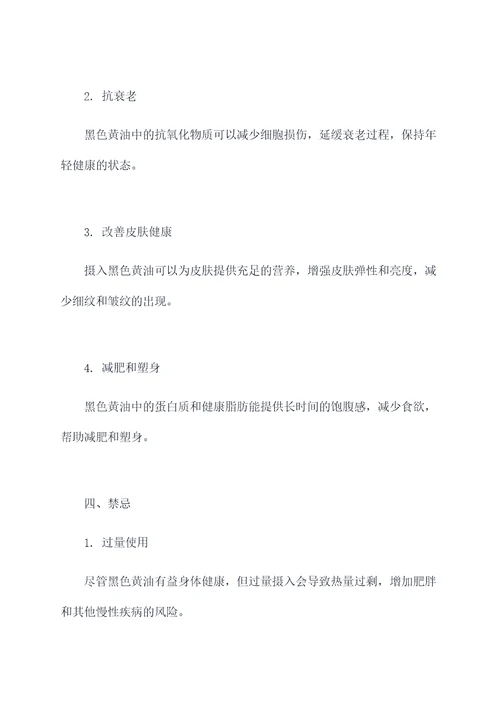 2. 抗衰老

黑色黄油中的抗氧化物质可以减少细胞损伤，延缓衰老过程，保持年轻健康的状态。

3. 改善皮肤健康

摄入黑色黄油可以为皮肤提供充足的营养，增强皮肤弹性和亮度，减少细纹和皱纹的出现。

4. 减肥和塑身

黑色黄油中的蛋白质和健康脂肪能提供长时间的饱腹感，减少食欲，帮助减肥和塑身。

四、禁忌

1. 过量使用

尽管黑色黄油有益身体健康，但过量摄入会导致热量过剩，增加肥胖和其他慢性疾病的风险。